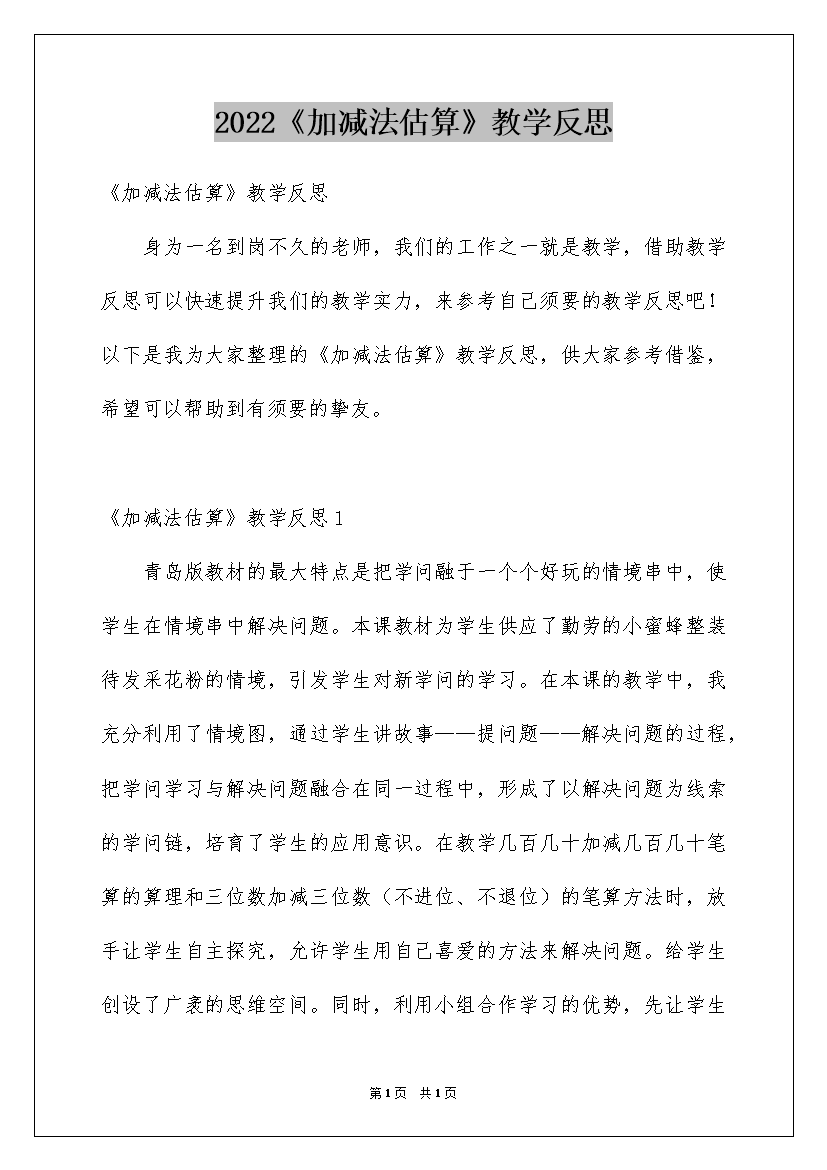 2022《加减法估算》教学反思

《加减法估算》教学反思

身为一名到岗不久的老师，我们的工作之一就是教学，借助教学反思可以快速提升我们的教学实力，来参考自己须要的教学反思吧！以下是我为大家整理的《加减法估算》教学反思，供大家参考借鉴，希望可以帮助到有须要的挚友。

《加减法估算》教学反思1

青岛版教材的最大特点是把学问融于一个个好玩的情境串中，使学生在情境串中解决问题。本课教材为学生供应了勤劳的小蜜蜂整装待发采花粉的情境，引发学生对新学问的学习。在本课的教学中，我充分利用了情境图，通过学生讲故事——提问题——解决问题的过程，把学问学习与解决问题融合在同一过程中，形成了以解决问题为线索的学问链，培育了学生的应用意识。在教学几百几十加减几百几十笔算的算理和三位数加减三位数（不进位、不退位）的笔算方法时，放手让学生自主探究，允许学生用自己喜爱的方法来解决问题。给学生创设了广袤的思维空间。同时，利用小组合作学习的优势，先让学生

第1页 共1页